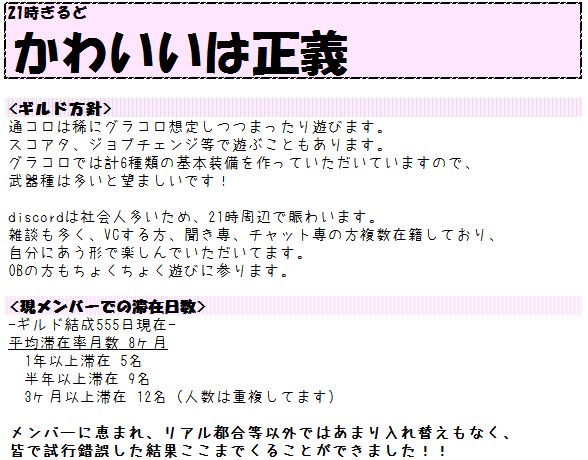 21時ぎるど
かわいいは正義

<ギルド方針>
通コロは稀にグラコロ想定しつつまったり遊びます。
スコアタ、ジョブチェンジ等で遊ぶこともあります。
グラコロでは計6種類の基本装備を作っていただいていますので、
武器種は多いと望ましいです！

discordは社会人多いため、21時周辺で賑わいます。
雑談も多く、VCする方、聞き専、チャット専の方複数在籍しており、
自分にあう形で楽しんでいただいてます。
OBの方もちょくちょく遊びに参ります。

<現メンバーでの滞在日数>
-ギルド結成555日現在-
平均滞在率月数 8ヶ月
1年以上滞在 5名
半年以上滞在 9名
3ヶ月以上滞在 12名（人数は重複してます）

メンバーに恵まれ、リアル都合等以外ではあまり入れ替えもなく、
皆で試行錯誤した結果ここまでくることができました！！